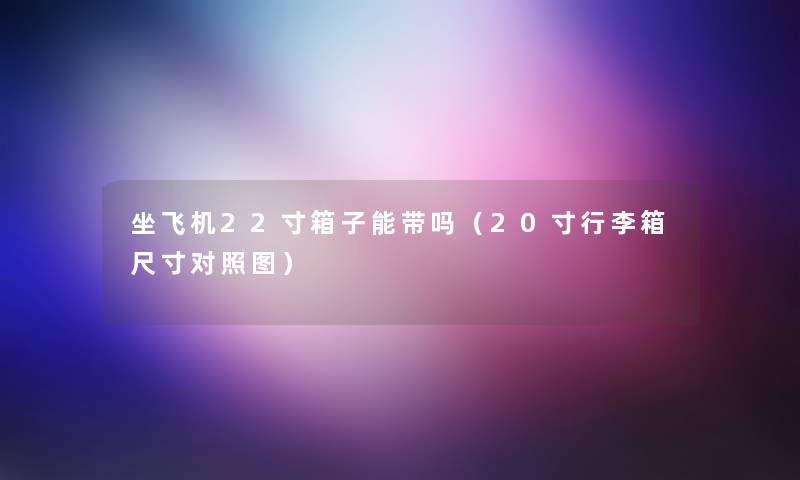 坐飞机22寸箱子能带吗（20寸行李箱尺寸对照图）